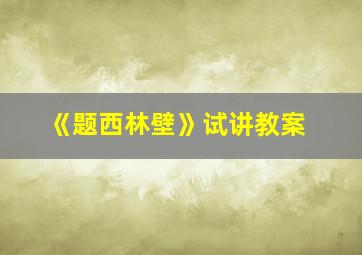 《题西林壁》试讲教案